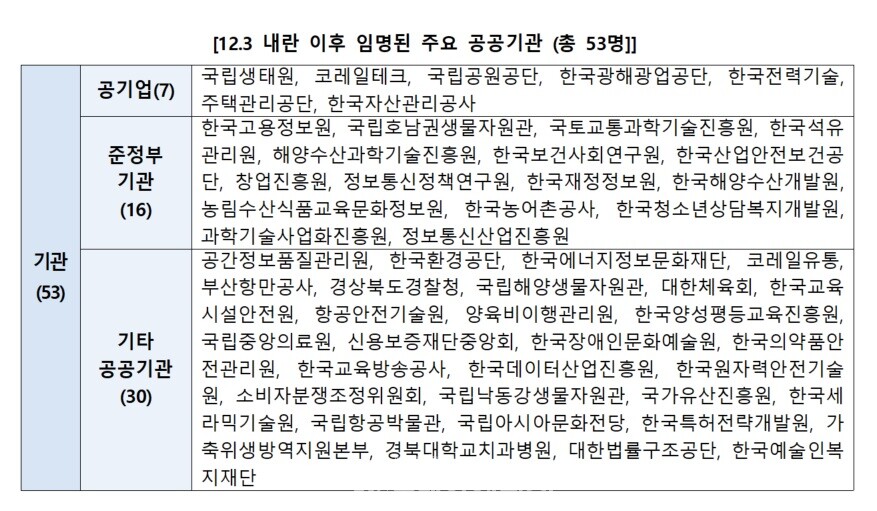 [12.3 내란 이후 임명된 주요 공공기관 (총 53명)]

| 기관 (53) | 공기업(7) | 국립생태원, 코레일테크, 국립공원공단, 한국광해광업공단, 한국전력기술, 주택관리공단, 한국자산관리공사 |
|---|---|---|
| | 준정부 기관 (16) | 한국고용정보원, 국립호남권생물자원관, 국토교통과학기술진흥원, 한국석유관리원, 해양수산과학기술진흥원, 한국보건사회연구원, 한국산업안전보건공단, 창업진흥원, 정보통신정책연구원, 한국재정정보원, 한국해양수산개발원, 농림수산식품교육문화정보원, 한국농어촌공사, 한국청소년상담복지개발원, 과학기술사업화진흥원, 정보통신산업진흥원 |
| | 기타 공공기관 (30) | 공간정보품질관리원, 한국환경공단, 한국에너지정보문화재단, 코레일유통, 부산항만공사, 경상북도경찰청, 국립해양생물자원관, 대한체육회, 한국교육시설안전원, 항공안전기술원, 양육비이행관리원, 한국양성평등교육진흥원, 국립중앙의료원, 신용보증재단중앙회, 한국장애인문화예술원, 한국의약품안전관리원, 한국교육방송공사, 한국데이터산업진흥원, 한국원자력안전기술원, 소비자분쟁조정위원회, 국립낙동강생물자원관, 국가유산진흥원, 한국세라믹기술원, 국립항공박물관, 국립아시아문화전당, 한국특허전략개발원, 가축위생방역지원본부, 경북대학교치과병원, 대한법률구조공단, 한국예술인복지재단 |